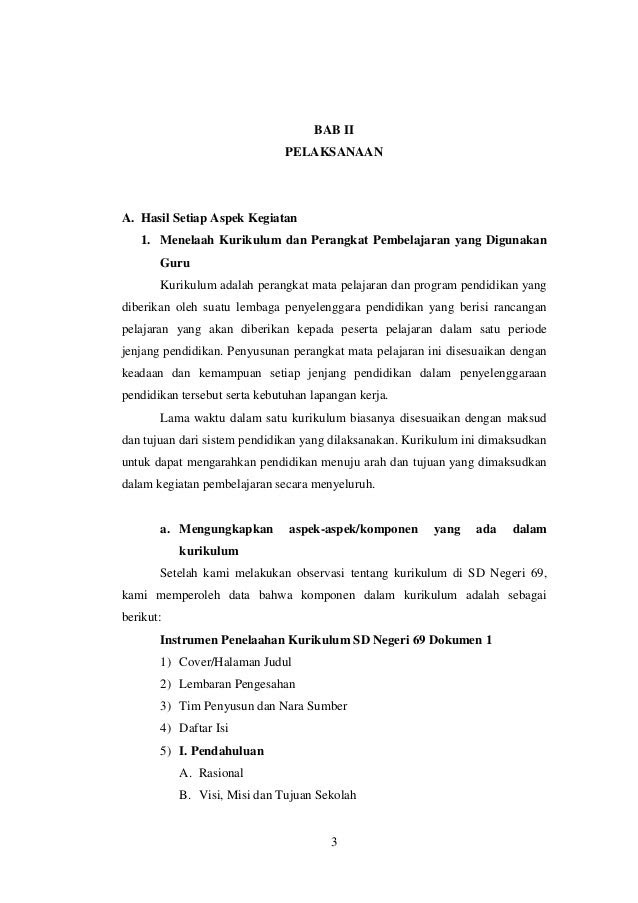 BAB II
PELAKSANAAN

A. Hasil Setiap Aspek Kegiatan
1. Menelaah Kurikulum dan Perangkat Pembelajaran yang Digunakan Guru

Kurikulum adalah perangkat mata pelajaran dan program pendidikan yang diberikan oleh suatu lembaga penyelenggara pendidikan yang berisi rancangan pelajaran yang akan diberikan kepada peserta pelajaran dalam satu periode jenjang pendidikan. Penyusunan perangkat mata pelajaran ini disesuaikan dengan keadaan dan kemampuan setiap jenjang pendidikan dalam penyelenggaraan pendidikan tersebut serta kebutuhan lapangan kerja.

Lama waktu dalam satu kurikulum biasanya disesuaikan dengan maksud dan tujuan dari sistem pendidikan yang dilaksanakan. Kurikulum ini dimaksudkan untuk dapat mengarahkan pendidikan menuju arah dan tujuan yang dimaksudkan dalam kegiatan pembelajaran secara menyeluruh.

a. Mengungkapkan aspek-aspek/komponen yang ada dalam kurikulum

Setelah kami melakukan observasi tentang kurikulum di SD Negeri 69, kami memperoleh data bahwa komponen dalam kurikulum adalah sebagai berikut:

Instrumen Penelaahan Kurikulum SD Negeri 69 Dokumen 1
1) Cover/Halaman Judul
2) Lembaran Pengesahan
3) Tim Penyusun dan Nara Sumber
4) Daftar Isi
5) I. Pendahuluan
A. Rasional
B. Visi, Misi dan Tujuan Sekolah

3